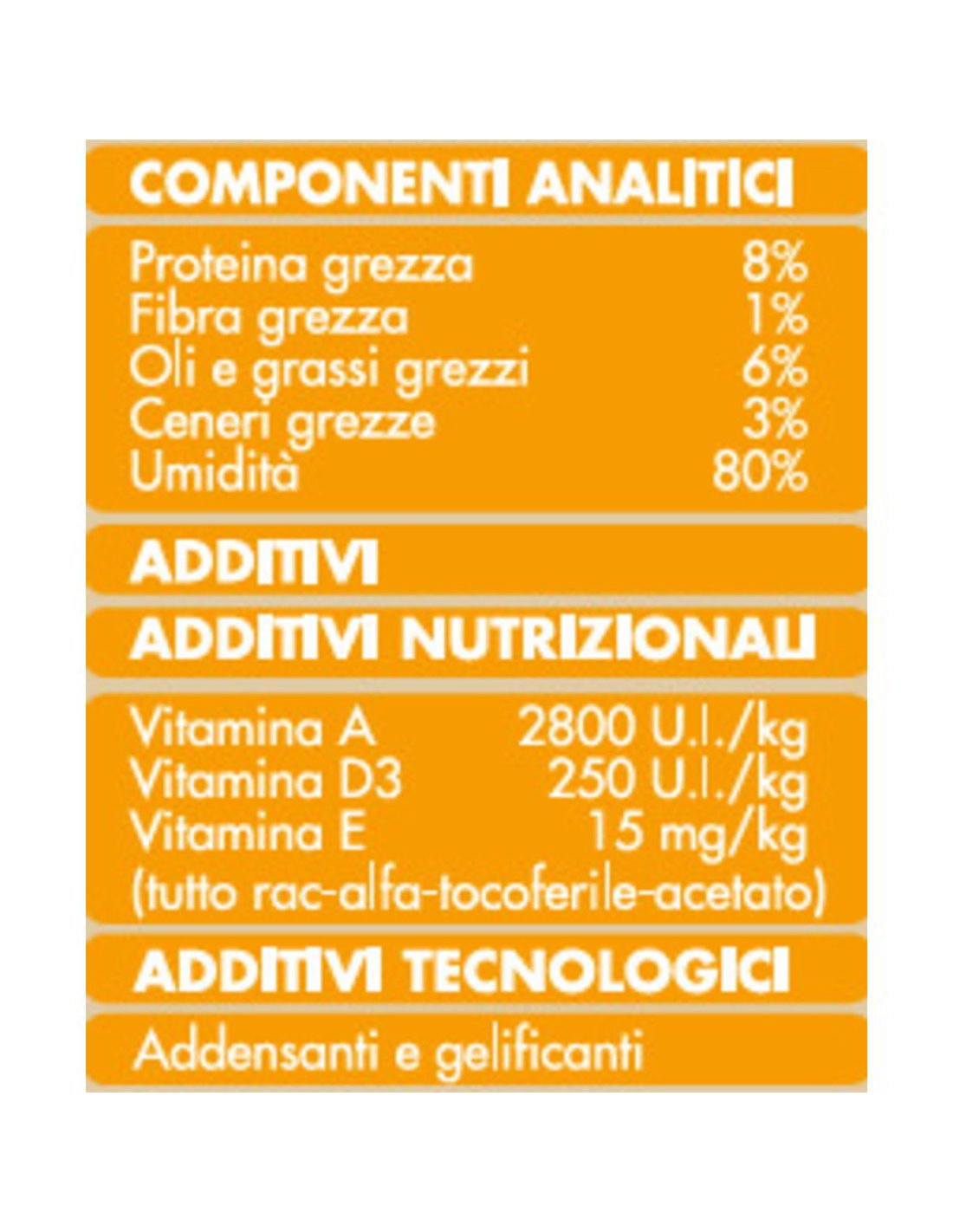 COMPONENTI ANALITICI

Proteina grezza 8%
Fibra grezza 1%
Oli e grassi grezzi 6%
Ceneri grezze 3%
Umidità 80%

ADDITIVI

ADDITIVI NUTRIZIONALI

Vitamina A 2800 U.I./kg
Vitamina D3 250 U.I./kg
Vitamina E 15 mg/kg
(tutto rac-alfa-tocoferile-acetato)

ADDITIVI TECNOLOGICI

Addensanti e gelificanti